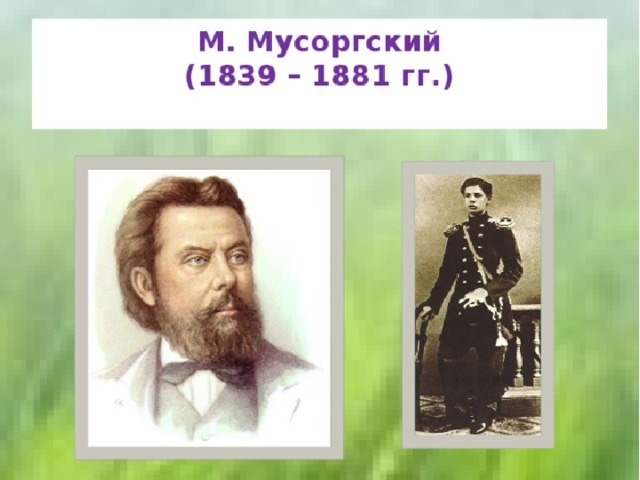 М. Мусоргский
(1839 – 1881 гг.)